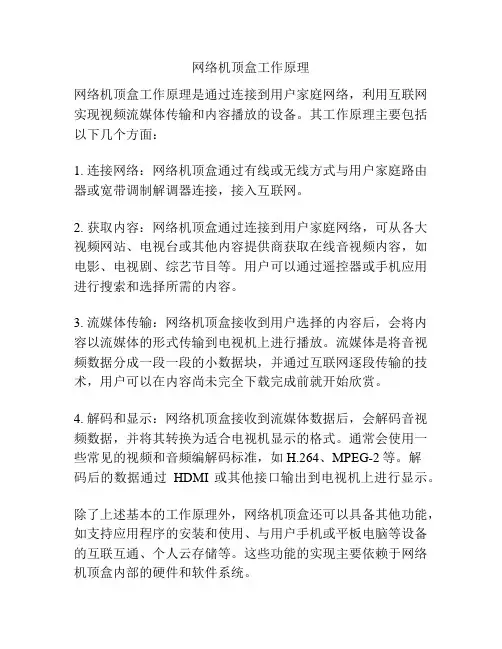 网络机顶盒工作原理

网络机顶盒工作原理是通过连接到用户家庭网络，利用互联网实现视频流媒体传输和内容播放的设备。其工作原理主要包括以下几个方面：

1. 连接网络：网络机顶盒通过有线或无线方式与用户家庭路由器或宽带调制解调器连接，接入互联网。

2. 获取内容：网络机顶盒通过连接到用户家庭网络，可从各大视频网站、电视台或其他内容提供商获取在线音视频内容，如电影、电视剧、综艺节目等。用户可以通过遥控器或手机应用进行搜索和选择所需的内容。

3. 流媒体传输：网络机顶盒接收到用户选择的内容后，会将内容以流媒体的形式传输到电视机上进行播放。流媒体是将音视频数据分成一段一段的小数据块，并通过互联网逐段传输的技术，用户可以在内容尚未完全下载完成前就开始欣赏。

4. 解码和显示：网络机顶盒接收到流媒体数据后，会解码音视频数据，并将其转换为适合电视机显示的格式。通常会使用一些常见的视频和音频编解码标准，如 H.264、MPEG-2 等。解码后的数据通过 HDMI 或其他接口输出到电视机上进行显示。

除了上述基本的工作原理外，网络机顶盒还可以具备其他功能，如支持应用程序的安装和使用、与用户手机或平板电脑等设备的互联互通、个人云存储等。这些功能的实现主要依赖于网络机顶盒内部的硬件和软件系统。